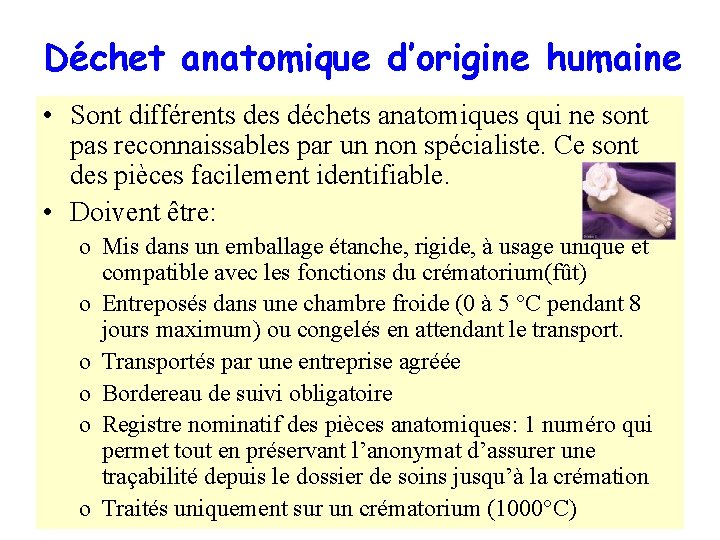 Déchet anatomique d'origine humaine

• Sont différents des déchets anatomiques qui ne sont pas reconnaissables par un non spécialiste. Ce sont des pièces facilement identifiable.

• Doivent être:

o Mis dans un emballage étanche, rigide, à usage unique et compatible avec les fonctions du crématorium(fût)

o Entreposés dans une chambre froide (0 à 5 °C pendant 8 jours maximum) ou congelés en attendant le transport.

o Transportés par une entreprise agréée

o Bordereau de suivi obligatoire

o Registre nominatif des pièces anatomiques: 1 numéro qui permet tout en préservant l'anonymat d'assurer une traçabilité depuis le dossier de soins jusqu'à la crémation

o Traités uniquement sur un crématorium (1000°C)